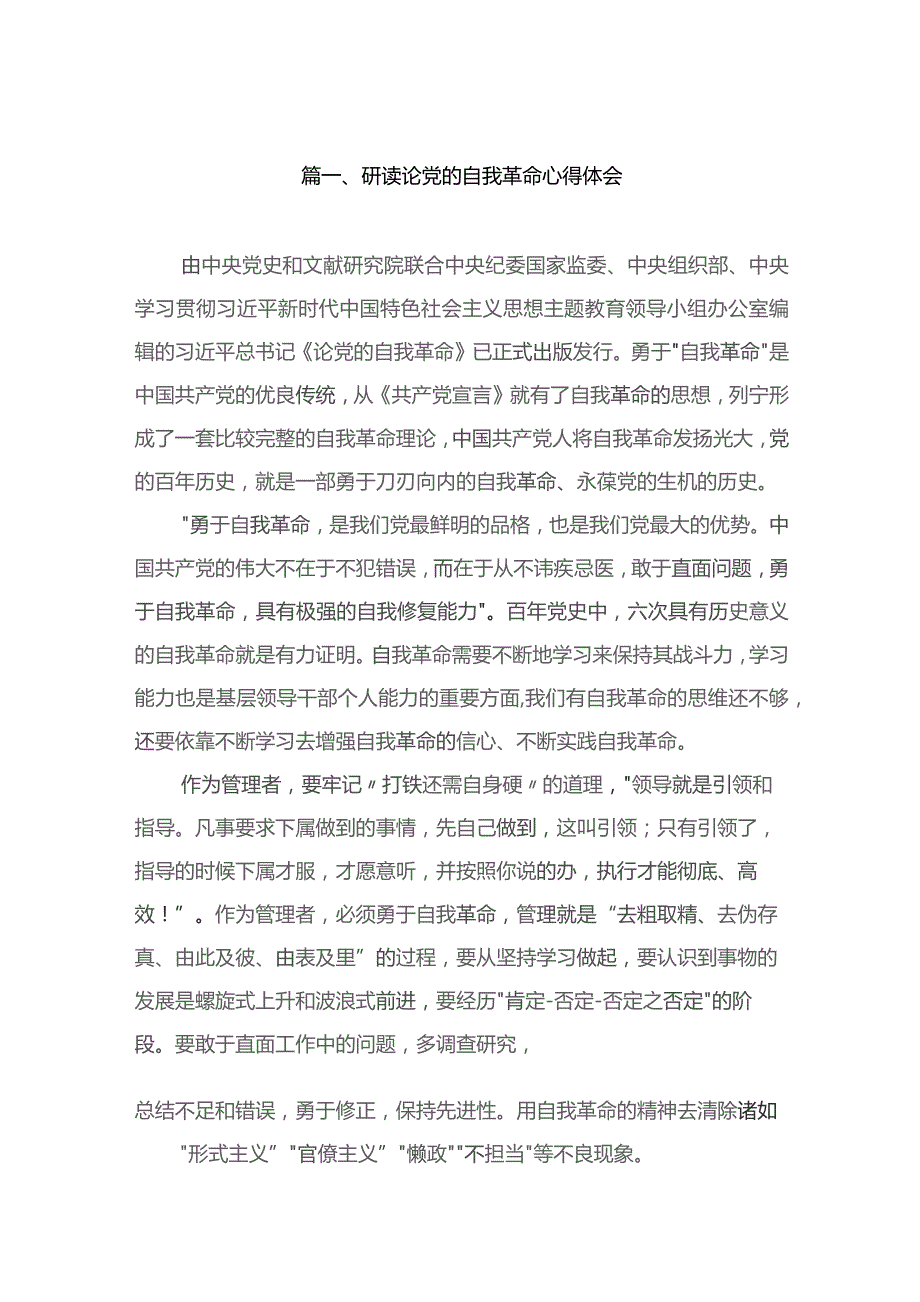 篇一、研读论党的自我革命心得体会

由中央党史和文献研究院联合中央纪委国家监委、中央组织部、中央学习贯彻习近平新时代中国特色社会主义思想主题教育领导小组办公室编辑的习近平总书记《论党的自我革命》已正式出版发行。勇于"自我革命"是中国共产党的优良传统，从《共产党宣言》就有了自我革命的思想，列宁形成了一套比较完整的自我革命理论，中国共产党人将自我革命发扬光大，党的百年历史，就是一部勇于刀刃向内的自我革命、永葆党的生机的历史。

"勇于自我革命，是我们党最鲜明的品格，也是我们党最大的优势。中国共产党的伟大不在于不犯错误，而在于从不讳疾忌医，敢于直面问题，勇于自我革命，具有极强的自我修复能力"。百年党史中，六次具有历史意义的自我革命就是有力证明。自我革命需要不断地学习来保持其战斗力，学习能力也是基层领导干部个人能力的重要方面,我们有自我革命的思维还不够，还要依靠不断学习去增强自我革命的信心、不断实践自我革命。

作为管理者，要牢记〃打铁还需自身硬〃的道理，"领导就是引领和指导。凡事要求下属做到的事情，先自己做到，这叫引领；只有引领了，指导的时候下属才服，才愿意听，并按照你说的办，执行才能彻底、高效！”。作为管理者，必须勇于自我革命，管理就是“去粗取精、去伪存真、由此及彼、由表及里”的过程，要从坚持学习做起，要认识到事物的发展是螺旋式上升和波浪式前进，要经历"肯定-否定-否定之否定"的阶段。要敢于直面工作中的问题，多调查研究，

总结不足和错误，勇于修正，保持先进性。用自我革命的精神去清除诸如

"形式主义”"官僚主义”"懒政""不担当"等不良现象。